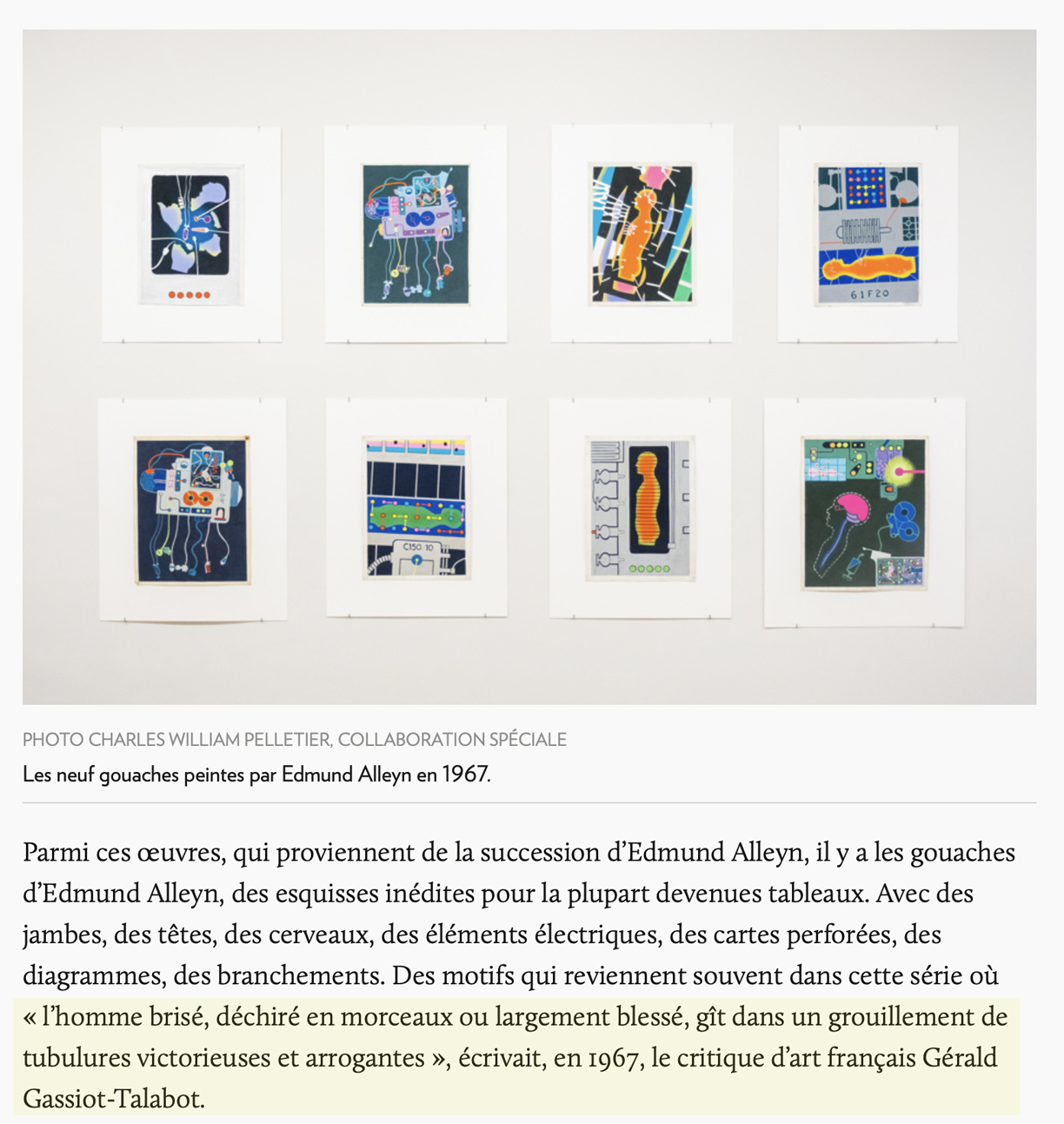 61F20

C150 10

PHOTO CHARLES WILLIAM PELLETIER, COLLABORATION SPÉCIALE

Les neuf gouaches peintes par Edmund Alleyn en 1967.

Parmi ces œuvres, qui proviennent de la succession d'Edmund Alleyn, il y a les gouaches d'Edmund Alleyn, des esquisses inédites pour la plupart devenues tableaux. Avec des jambes, des têtes, des cerveaux, des éléments électriques, des cartes perforées, des diagrammes, des branchements. Des motifs qui reviennent souvent dans cette série où « l'homme brisé, déchiré en morceaux ou largement blessé, gît dans un grouillement de tubulures victorieuses et arrogantes », écrivait, en 1967, le critique d'art français Gérald Gassiot-Talabot.